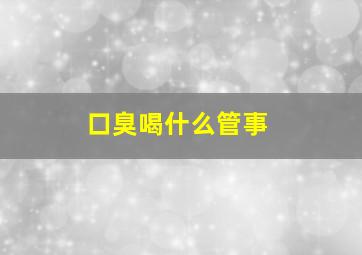 口臭喝什么管事